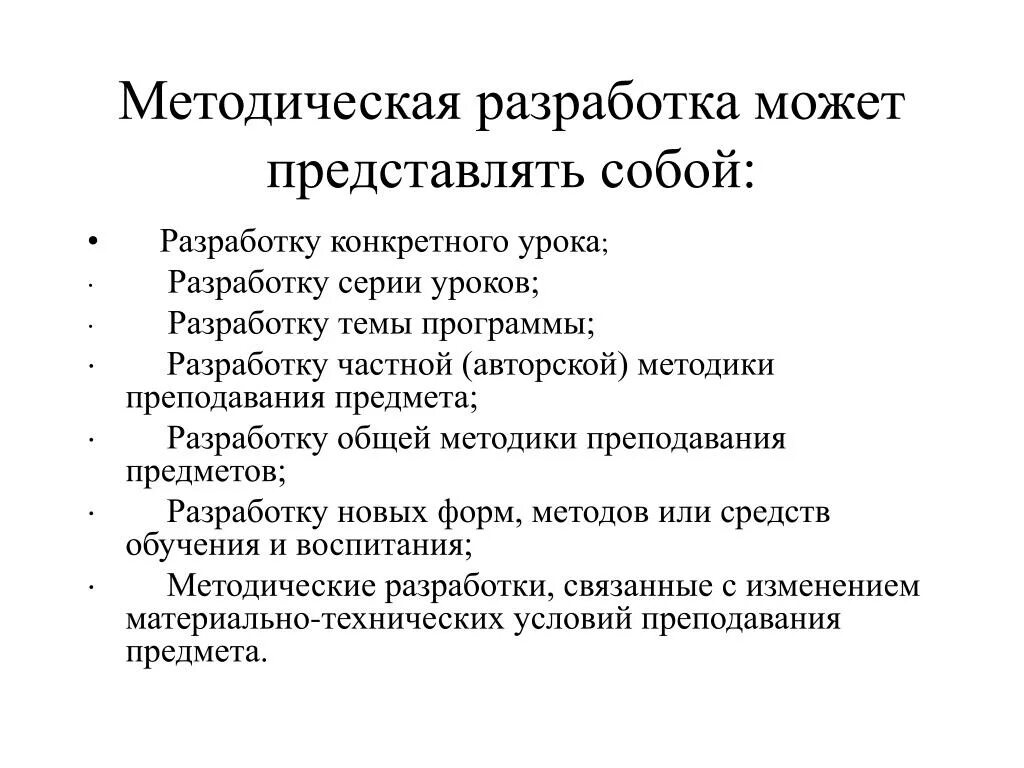 Методическая разработка может представлять собой:

• Разработку конкретного урока;
· Разработку серии уроков;
· Разработку темы программы;
· Разработку частной (авторской) методики преподавания предмета;
· Разработку общей методики преподавания предметов;
· Разработку новых форм, методов или средств обучения и воспитания;
· Методические разработки, связанные с изменением материально-технических условий преподавания предмета.